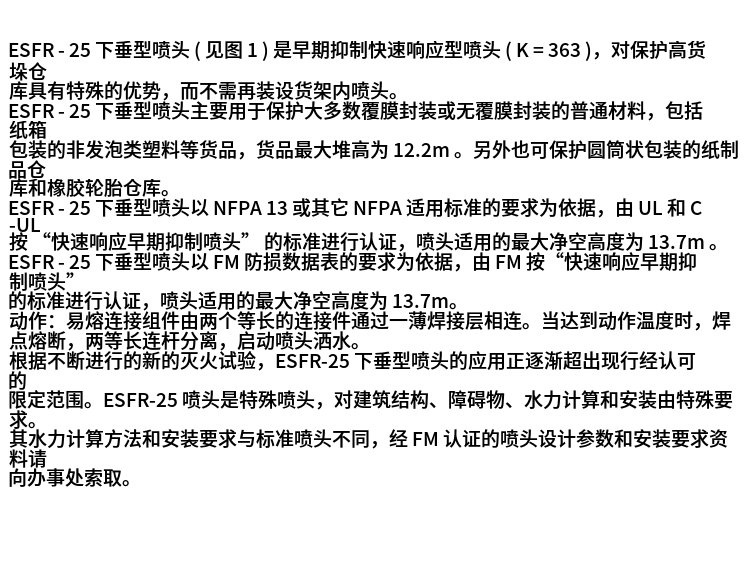 ESFR - 25 下垂型喷头 ( 见图 1 ) 是早期抑制快速响应型喷头 ( K = 363 )，对保护高货垛仓
库具有特殊的优势，而不需再装设货架内喷头。
ESFR - 25 下垂型喷头主要用于保护大多数覆膜封装或无覆膜封装的普通材料，包括纸箱
包装的非发泡类塑料等货品，货品最大堆高为 12.2m 。另外也可保护圆筒状包装的纸制品仓
库和橡胶轮胎仓库。
ESFR - 25 下垂型喷头以 NFPA 13 或其它 NFPA 适用标准的要求为依据，由 UL 和 C -UL
按 “快速响应早期抑制喷头” 的标准进行认证，喷头适用的最大净空高度为 13.7m 。
ESFR - 25 下垂型喷头以 FM 防损数据表的要求为依据，由 FM 按“快速响应早期抑制喷头”
的标准进行认证，喷头适用的最大净空高度为 13.7m。
动作：易熔连接组件由两个等长的连接件通过一薄焊接层相连。当达到动作温度时，焊点熔断，两等长连杆分离，启动喷头洒水。
根据不断进行的新的灭火试验，ESFR-25 下垂型喷头的应用正逐渐超出现行经认可的
限定范围。ESFR-25 喷头是特殊喷头，对建筑结构、障碍物、水力计算和安装由特殊要求。
其水力计算方法和安装要求与标准喷头不同，经 FM 认证的喷头设计参数和安装要求资料请
向办事处索取。